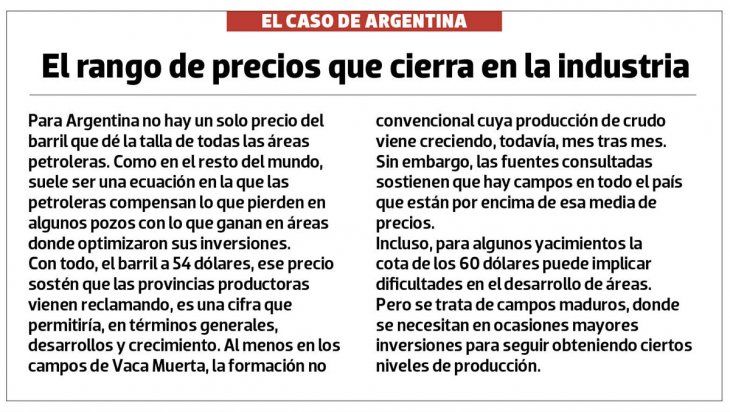 EL CASO DE ARGENTINA

El rango de precios que cierra en la industria

Para Argentina no hay un solo precio del barril que dé la talla de todas las áreas petroleras. Como en el resto del mundo, suele ser una ecuación en la que las petroleras compensan lo que pierden en algunos pozos con lo que ganan en áreas donde optimizaron sus inversiones.
Con todo, el barril a 54 dólares, ese precio sostén que las provincias productoras vienen reclamando, es una cifra que permitiría, en términos generales, desarrollos y crecimiento. Al menos en los campos de Vaca Muerta, la formación no convencional cuya producción de crudo viene creciendo, todavía, mes tras mes.
Sin embargo, las fuentes consultadas sostienen que hay campos en todo el país que están por encima de esa media de precios.
Incluso, para algunos yacimientos la cota de los 60 dólares puede implicar dificultades en el desarrollo de áreas. Pero se trata de campos maduros, donde se necesitan en ocasiones mayores inversiones para seguir obteniendo ciertos niveles de producción.